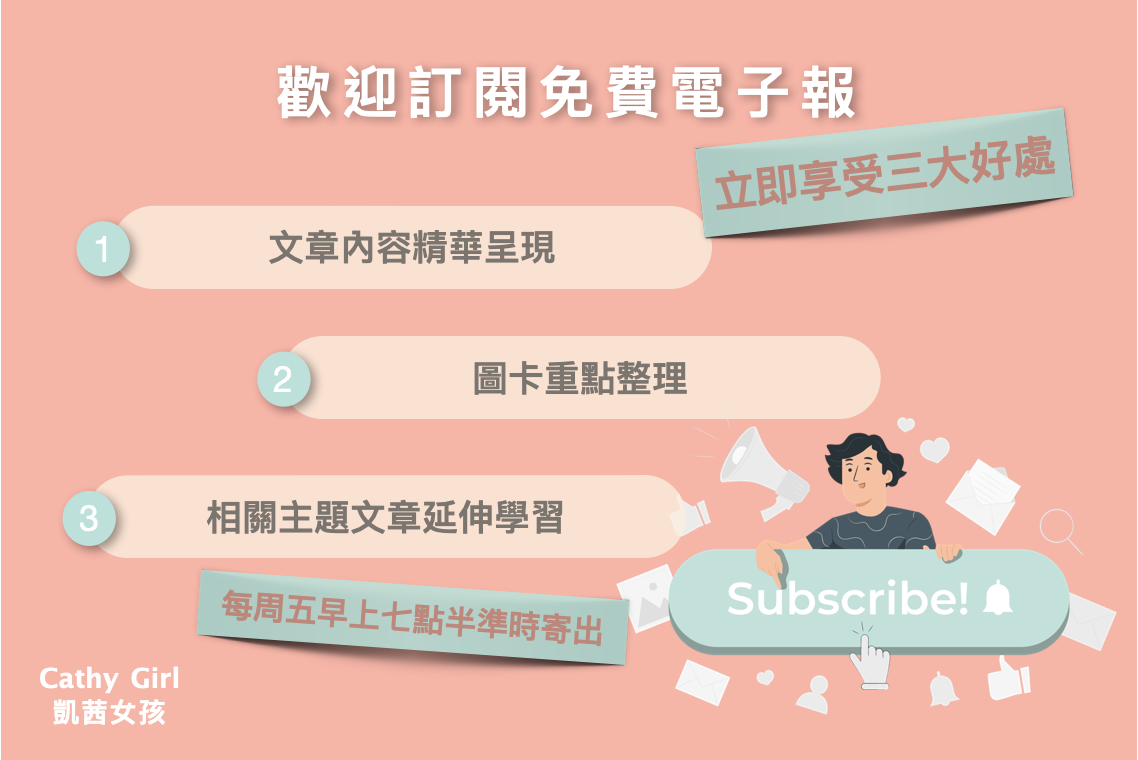 歡迎訂閱免費電子報

立即享受三大好處

1 文章內容精華呈現

2 圖卡重點整理

3 相關主題文章延伸學習

每周五早上七點半準時寄出

Subscribe!

Cathy Girl
凱茜女孩